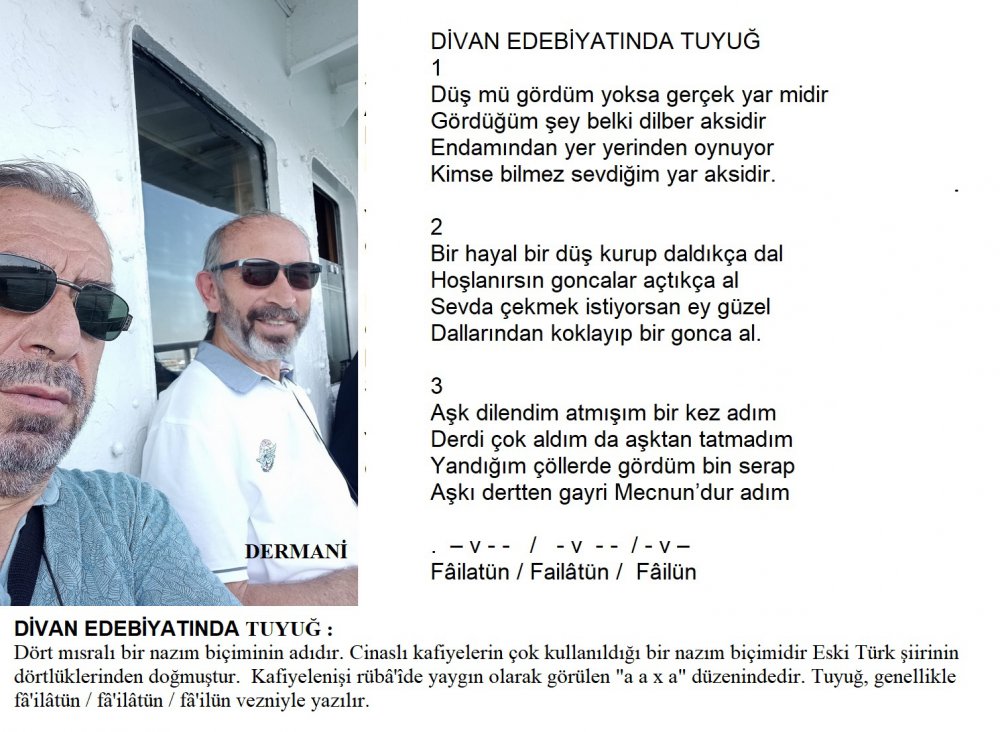 DERMANİ

DİVAN EDEBİYATINDA TUYUĞ
1
Düş mü gördüm yoksa gerçek yar midir
Gördüğüm şey belki dilber aksidir
Endamından yer yerinden oynuyor
Kimse bilmez sevdiğim yar aksidir.

2
Bir hayal bir düş kurup daldıkça dal
Hoşlanırsın goncalar açtıkça al
Sevda çekmek istiyorsan ey güzel
Dallarından koklayıp bir gonca al.

3
Aşk dilendim atmışım bir kez adım
Derdi çok aldım da aşktan tatmadım
Yandığım çöllerde gördüm bin serap
Aşkı dertten gayri Mecnun'dur adım

. – v - - / - v - - / - v –
Fâilatün / Failâtün / Fâilün

DİVAN EDEBİYATINDA TUYUĞ :
Dört mısralı bir nazım biçiminin adıdır. Cinaslı kafiyelerin çok kullanıldığı bir nazım biçimidir Eski Türk şiirinin dörtlüklerinden doğmuştur. Kafiyelenişi rübâ'îde yaygın olarak görülen "a a x a" düzenindedir. Tuyuğ, genellikle fâ'ilâtün / fâ'ilâtün / fâ'ilün vezniyle yazılır.